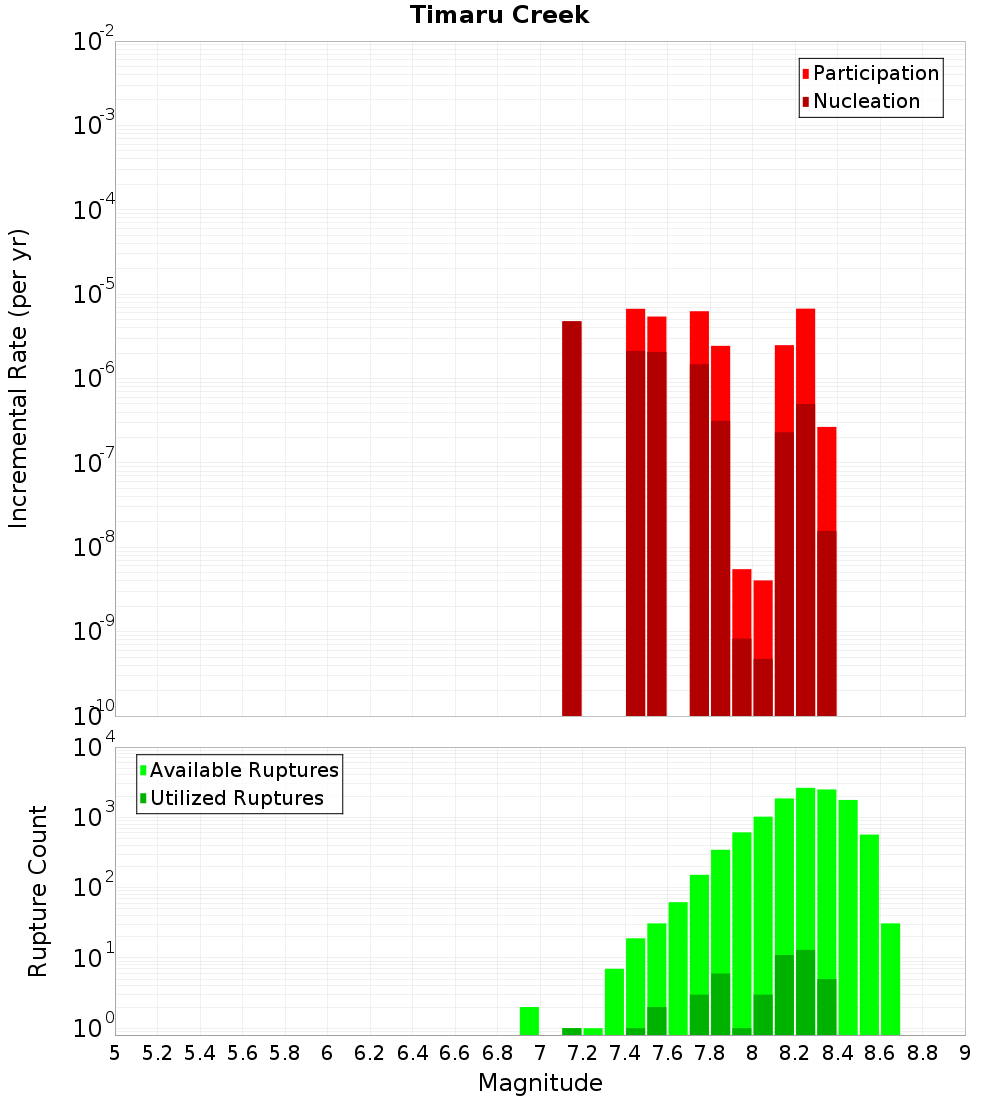 Timaru Creek

Participation
Nucleation

Incremental Rate (per yr)

$10^{-2}$
$10^{-3}$
$10^{-4}$
$10^{-5}$
$10^{-6}$
$10^{-7}$
$10^{-8}$
$10^{-9}$
$10^{-10}$

Available Ruptures
Utilized Ruptures

Rupture Count

$10^{4}$
$10^{3}$
$10^{2}$
$10^{1}$
$10^{0}$

5 5.2 5.4 5.6 5.8 6 6.2 6.4 6.6 6.8 7 7.2 7.4 7.6 7.8 8 8.2 8.4 8.6 8.8 9

Magnitude